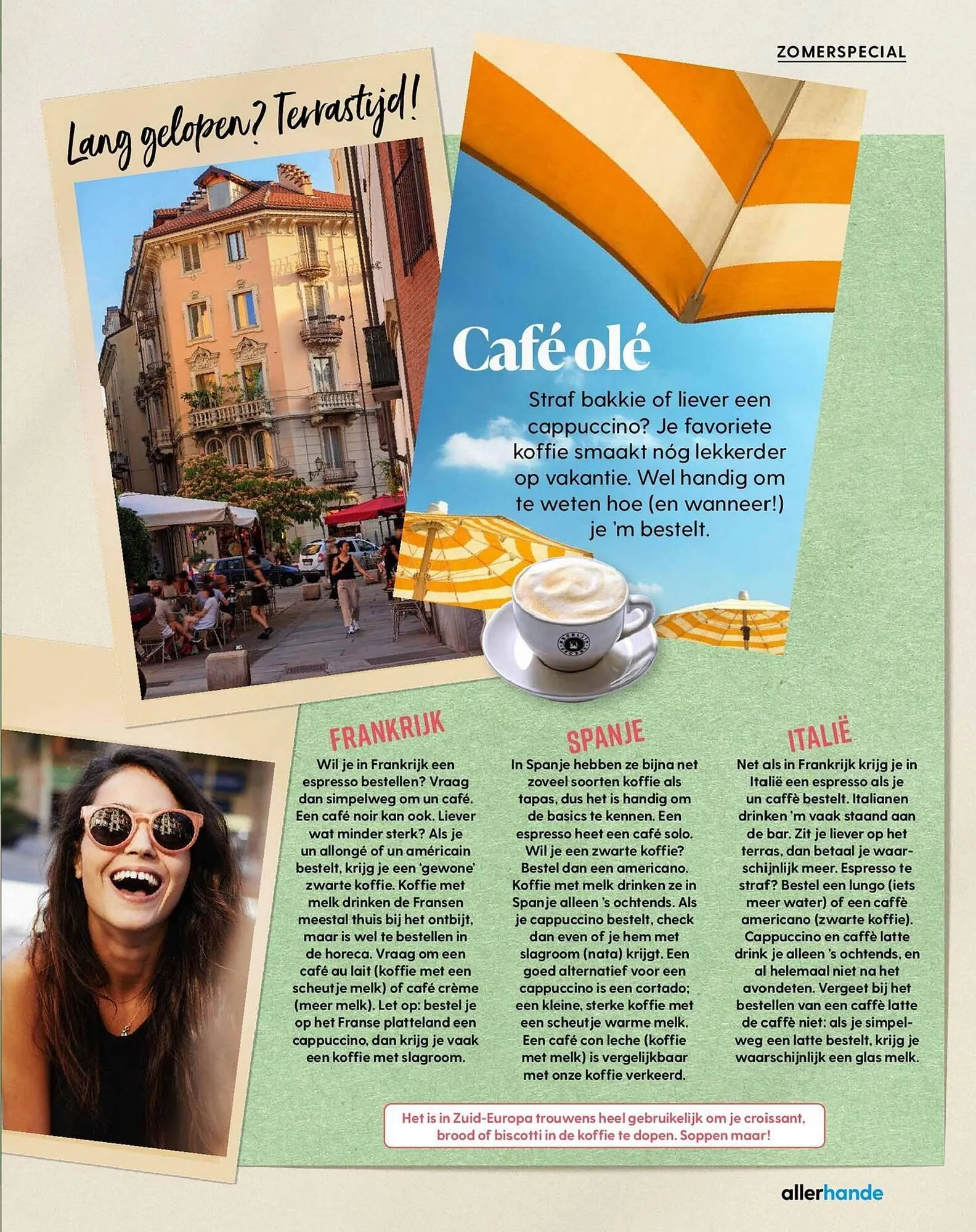 ZOMERSPECIAL

Lang gelopen? Terrastijd!

Café olé

Straf bakkie of liever een cappuccino? Je favoriete koffie smaakt nóg lekkerder op vakantie. Wel handig om te weten hoe (en wanneer!) je 'm bestelt.

FRANKRIJK

Wil je in Frankrijk een espresso bestellen? Vraag dan simpelweg om un café. Een café noir kan ook. Liever wat minder sterk? Als je un allongé of un américain bestelt, krijg je een 'gewone' zwarte koffie. Koffie met melk drinken de Fransen meestal thuis bij het ontbijt, maar is wel te bestellen in de horeca. Vraag om een café au lait (koffie met een scheutje melk) of café crème (meer melk). Let op: bestel je op het Franse platteland een cappuccino, dan krijg je vaak een koffie met slagroom.

SPANJE

In Spanje hebben ze bijna net zoveel soorten koffie als tapas, dus het is handig om de basics te kennen. Een espresso heet een café solo. Wil je een zwarte koffie? Bestel dan een americano. Koffie met melk drinken ze in Spanje alleen 's ochtends. Als je cappuccino bestelt, check dan even of je hem met slagroom (nata) krijgt. Een goed alternatief voor een cappuccino is een cortado; een kleine, sterke koffie met een scheutje warme melk. Een café con leche (koffie met melk) is vergelijkbaar met onze koffie verkeerd.

ITALIË

Net als in Frankrijk krijg je in Italië een espresso als je un caffè bestelt. Italianen drinken 'm vaak staand aan de bar. Zit je liever op het terras, dan betaal je waarschijnlijk meer. Espresso te straf? Bestel een lungo (iets meer water) of een caffè americano (zwarte koffie). Cappuccino en caffè latte drink je alleen 's ochtends, en al helemaal niet na het avondeten. Vergeet bij het bestellen van een caffè latte de caffè niet: als je simpelweg een latte bestelt, krijg je waarschijnlijk een glas melk.

Het is in Zuid-Europa trouwens heel gebruikelijk om je croissant, brood of biscotti in de koffie te dopen. Soppen maar!

allerhande